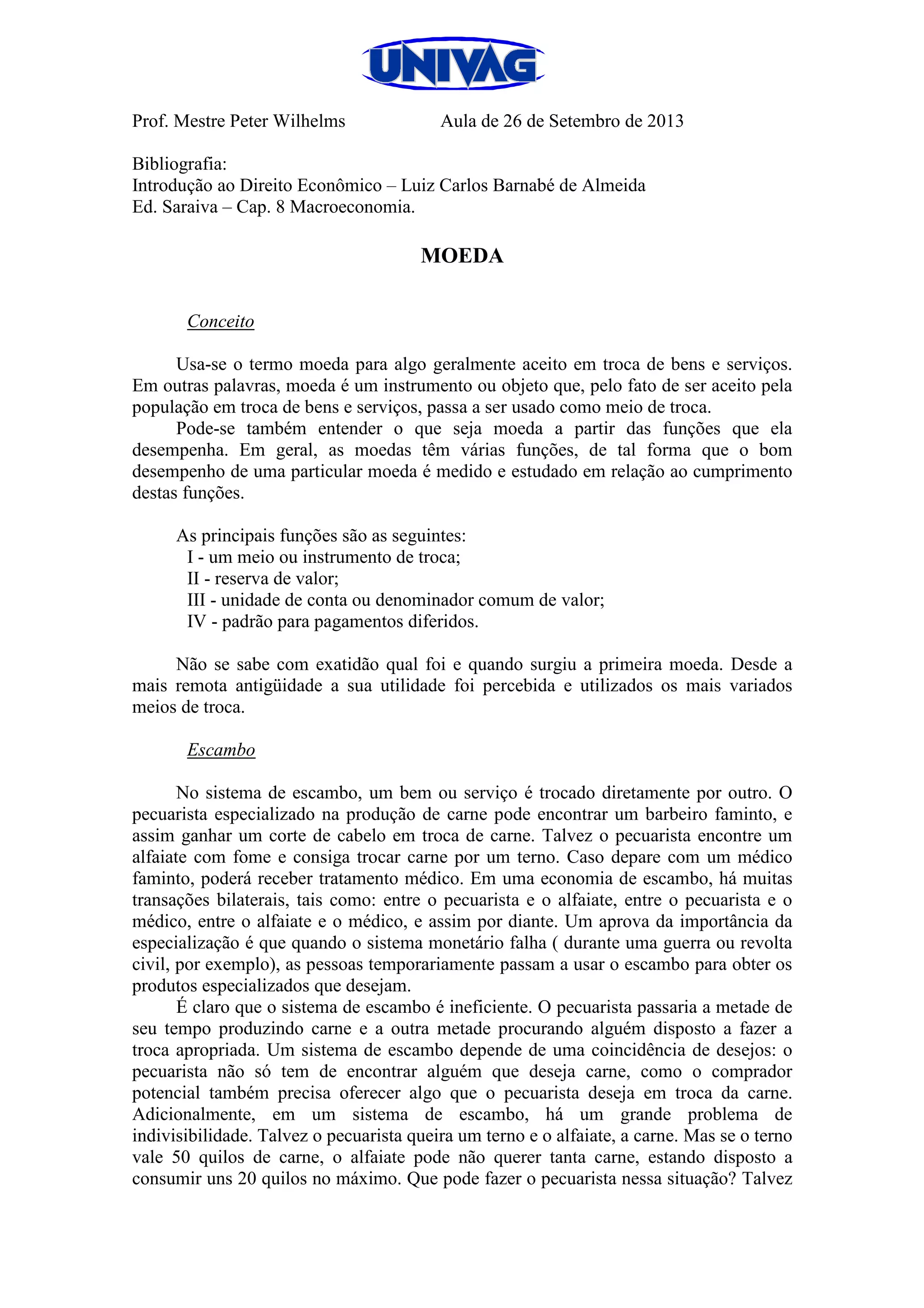 UNIVAG

Prof. Mestre Peter Wilhelms Aula de 26 de Setembro de 2013

Bibliografia:
Introdução ao Direito Econômico – Luiz Carlos Barnabé de Almeida
Ed. Saraiva – Cap. 8 Macroeconomia.

MOEDA

Conceito

Usa-se o termo moeda para algo geralmente aceito em troca de bens e serviços. Em outras palavras, moeda é um instrumento ou objeto que, pelo fato de ser aceito pela população em troca de bens e serviços, passa a ser usado como meio de troca.

Pode-se também entender o que seja moeda a partir das funções que ela desempenha. Em geral, as moedas têm várias funções, de tal forma que o bom desempenho de uma particular moeda é medido e estudado em relação ao cumprimento destas funções.

As principais funções são as seguintes:
I - um meio ou instrumento de troca;
II - reserva de valor;
III - unidade de conta ou denominador comum de valor;
IV - padrão para pagamentos diferidos.

Não se sabe com exatidão qual foi e quando surgiu a primeira moeda. Desde a mais remota antigüidade a sua utilidade foi percebida e utilizados os mais variados meios de troca.

Escambo

No sistema de escambo, um bem ou serviço é trocado diretamente por outro. O pecuarista especializado na produção de carne pode encontrar um barbeiro faminto, e assim ganhar um corte de cabelo em troca de carne. Talvez o pecuarista encontre um alfaiate com fome e consiga trocar carne por um terno. Caso depare com um médico faminto, poderá receber tratamento médico. Em uma economia de escambo, há muitas transações bilaterais, tais como: entre o pecuarista e o alfaiate, entre o pecuarista e o médico, entre o alfaiate e o médico, e assim por diante. Um aprova da importância da especialização é que quando o sistema monetário falha ( durante uma guerra ou revolta civil, por exemplo), as pessoas temporariamente passam a usar o escambo para obter os produtos especializados que desejam.

É claro que o sistema de escambo é ineficiente. O pecuarista passaria a metade de seu tempo produzindo carne e a outra metade procurando alguém disposto a fazer a troca apropriada. Um sistema de escambo depende de uma coincidência de desejos: o pecuarista não só tem de encontrar alguém que deseja carne, como o comprador potencial também precisa oferecer algo que o pecuarista deseja em troca da carne. Adicionalmente, em um sistema de escambo, há um grande problema de indivisibilidade. Talvez o pecuarista queira um terno e o alfaiate, a carne. Mas se o terno vale 50 quilos de carne, o alfaiate pode não querer tanta carne, estando disposto a consumir uns 20 quilos no máximo. Que pode fazer o pecuarista nessa situação? Talvez